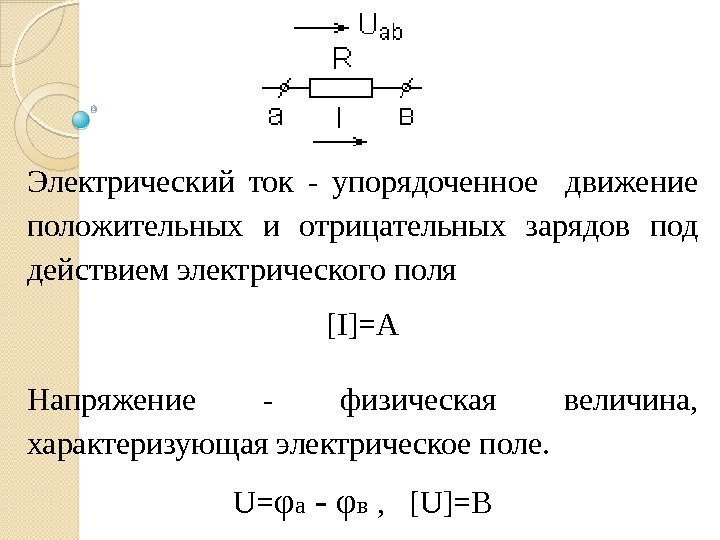 $U_{ab}$

R

a I в

Электрический ток - упорядоченное движение положительных и отрицательных зарядов под действием электрического поля

[I]=A

Напряжение - физическая величина, характеризующая электрическое поле.

$U=\varphi_а - \varphi_в$ , [U]=B